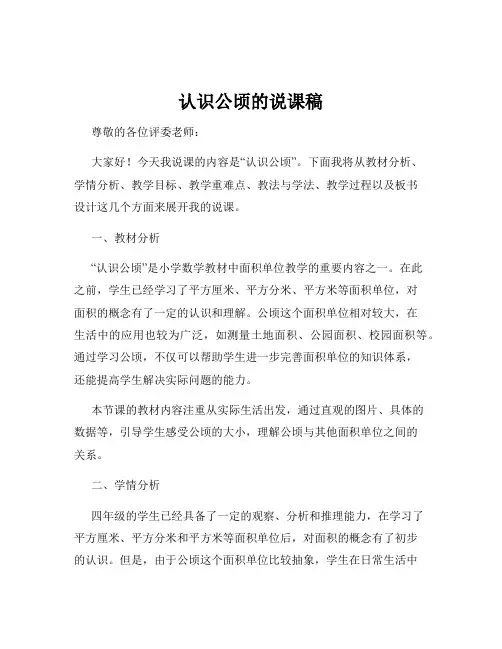 认识公顷的说课稿

尊敬的各位评委老师：

大家好！今天我说课的内容是“认识公顷”。下面我将从教材分析、学情分析、教学目标、教学重难点、教法与学法、教学过程以及板书设计这几个方面来展开我的说课。

一、教材分析

“认识公顷”是小学数学教材中面积单位教学的重要内容之一。在此之前，学生已经学习了平方厘米、平方分米、平方米等面积单位，对面积的概念有了一定的认识和理解。公顷这个面积单位相对较大，在生活中的应用也较为广泛，如测量土地面积、公园面积、校园面积等。通过学习公顷，不仅可以帮助学生进一步完善面积单位的知识体系，还能提高学生解决实际问题的能力。

本节课的教材内容注重从实际生活出发，通过直观的图片、具体的数据等，引导学生感受公顷的大小，理解公顷与其他面积单位之间的关系。

二、学情分析

四年级的学生已经具备了一定的观察、分析和推理能力，在学习了平方厘米、平方分米和平方米等面积单位后，对面积的概念有了初步的认识。但是，由于公顷这个面积单位比较抽象，学生在日常生活中